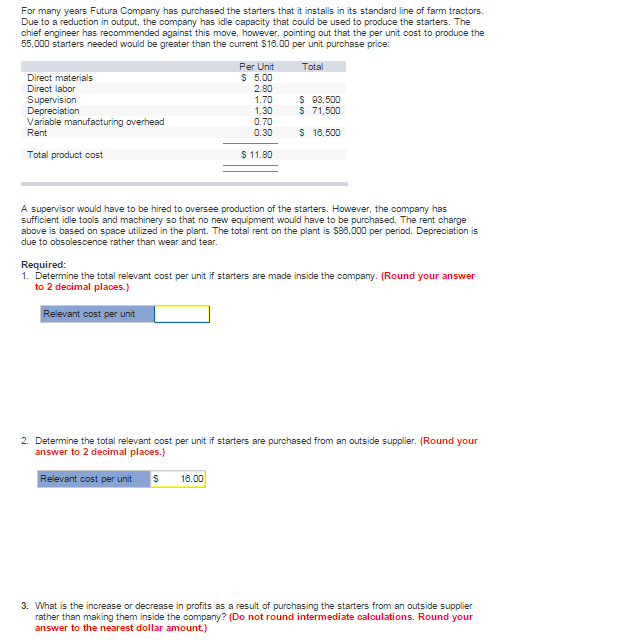 For many years Futura Company has purchased the starters that it installs in its standard line of farm tractors. Due to a reduction in output, the company has idle capacity that could be used to produce the starters. The chief engineer has recommended against this move, however, pointing out that the per unit cost to produce the 55,000 starters needed would be greater than the current $16.00 per unit purchase price:

| | Per Unit | Total |
|---|---|---|
| Direct materials | $ 5.00 | |
| Direct labor | 2.80 | |
| Supervision | 1.70 | $ 93,500 |
| Depreciation | 1.30 | $ 71,500 |
| Variable manufacturing overhead | 0.70 | |
| Rent | 0.30 | $ 16,500 |
| Total product cost | $ 11.80 | |

A supervisor would have to be hired to oversee production of the starters. However, the company has sufficient idle tools and machinery so that no new equipment would have to be purchased. The rent charge above is based on space utilized in the plant. The total rent on the plant is $86,000 per period. Depreciation is due to obsolescence rather than wear and tear.

Required:
1. Determine the total relevant cost per unit if starters are made inside the company. (Round your answer to 2 decimal places.)

Relevant cost per unit

2. Determine the total relevant cost per unit if starters are purchased from an outside supplier. (Round your answer to 2 decimal places.)

Relevant cost per unit $ 16.00

3. What is the increase or decrease in profits as a result of purchasing the starters from an outside supplier rather than making them inside the company? (Do not round intermediate calculations. Round your answer to the nearest dollar amount.)